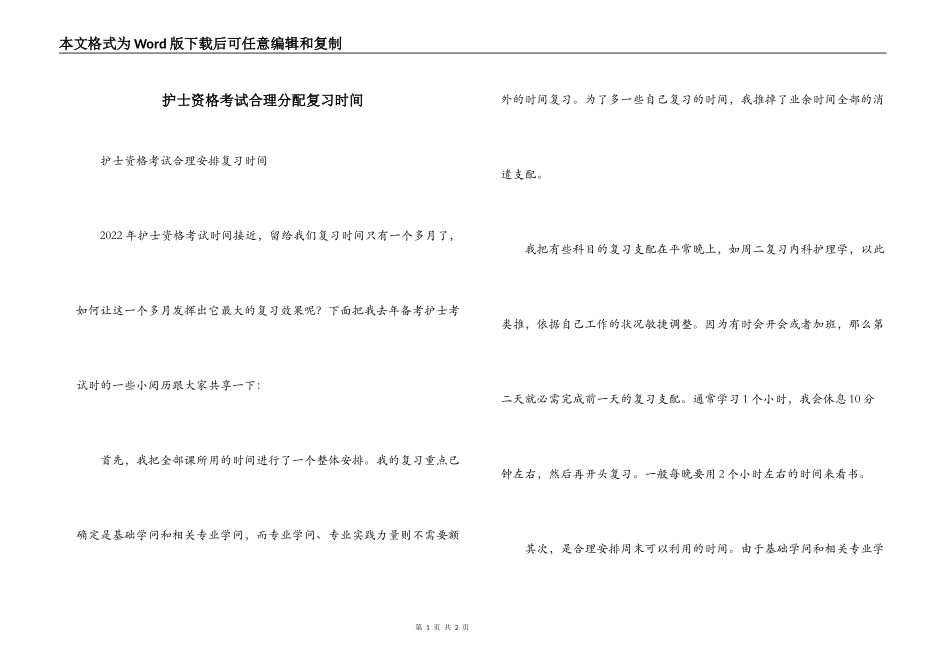 本文格式为Word版下载后可任意编辑和复制

护士资格考试合理分配复习时间

护士资格考试合理安排复习时间

2022年护士资格考试时间接近，留给我们复习时间只有一个多月了，如何让这一个多月发挥出它最大的复习效果呢？下面把我去年备考护士考试时的一些小阅历跟大家共享一下：

首先，我把全部课所用的时间进行了一个整体安排。我的复习重点已确定是基础学问和相关专业学问，而专业学问、专业实践力量则不需要额外的时间复习。为了多一些自己复习的时间，我推掉了业余时间全部的消遣支配。

我把有些科目的复习支配在平常晚上，如周二复习内科护理学，以此类推，依据自己工作的状况敏捷调整。因为有时会开会或者加班，那么第二天就必需完成前一天的复习支配。通常学习1个小时，我会休息10分钟左右，然后再开头复习。一般每晚要用2个小时左右的时间来看书。

其次，是合理安排周末可以利用的时间。由于基础学问和相关专业学

第 1 页 共 2 页